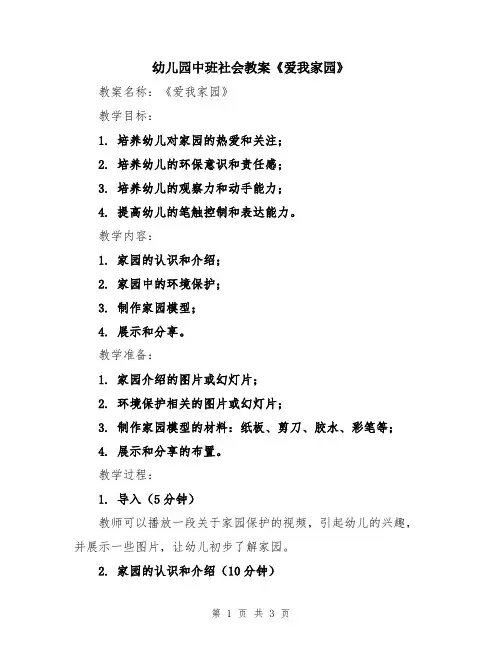 幼儿园中班社会教案《爱我家园》

教案名称：《爱我家园》

教学目标：

1. 培养幼儿对家园的热爱和关注；

2. 培养幼儿的环保意识和责任感；

3. 培养幼儿的观察力和动手能力；

4. 提高幼儿的笔触控制和表达能力。

教学内容：

1. 家园的认识和介绍；

2. 家园中的环境保护；

3. 制作家园模型；

4. 展示和分享。

教学准备：

1. 家园介绍的图片或幻灯片；

2. 环境保护相关的图片或幻灯片；

3. 制作家园模型的材料：纸板、剪刀、胶水、彩笔等；

4. 展示和分享的布置。

教学过程：

1. 导入（5分钟）

教师可以播放一段关于家园保护的视频，引起幼儿的兴趣，并展示一些图片，让幼儿初步了解家园。

2. 家园的认识和介绍（10分钟）

第 1 页 共 3 页